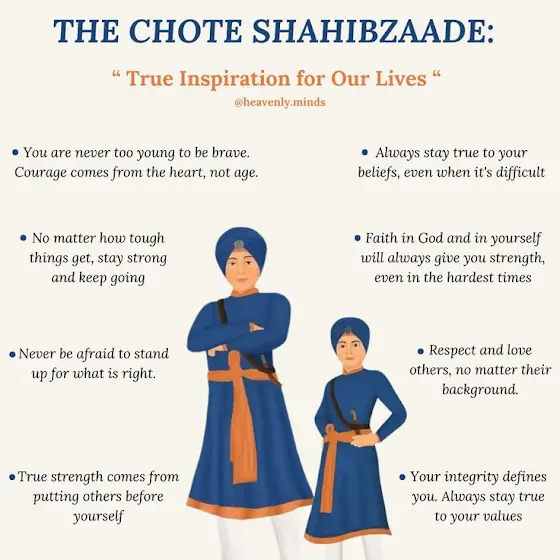 THE CHOTE SHAHIBZAADE:

" True Inspiration for Our Lives "

@heavenly.minds

• You are never too young to be brave. Courage comes from the heart, not age.

• No matter how tough things get, stay strong and keep going

• Never be afraid to stand up for what is right.

• True strength comes from putting others before yourself

• Always stay true to your beliefs, even when it's difficult

• Faith in God and in yourself will always give you strength, even in the hardest times

• Respect and love others, no matter their background.

• Your integrity defines you. Always stay true to your values